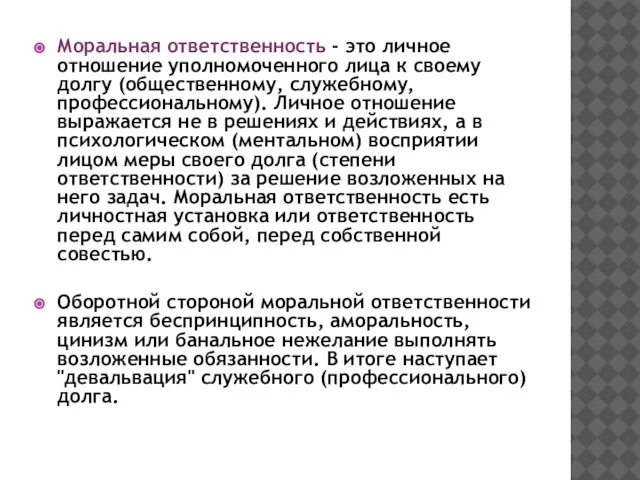 Моральная ответственность - это личное отношение уполномоченного лица к своему долгу (общественному, служебному, профессиональному). Личное отношение выражается не в решениях и действиях, а в психологическом (ментальном) восприятии лицом меры своего долга (степени ответственности) за решение возложенных на него задач. Моральная ответственность есть личностная установка или ответственность перед самим собой, перед собственной совестью.

Оборотной стороной моральной ответственности является беспринципность, аморальность, цинизм или банальное нежелание выполнять возложенные обязанности. В итоге наступает "девальвация" служебного (профессионального) долга.